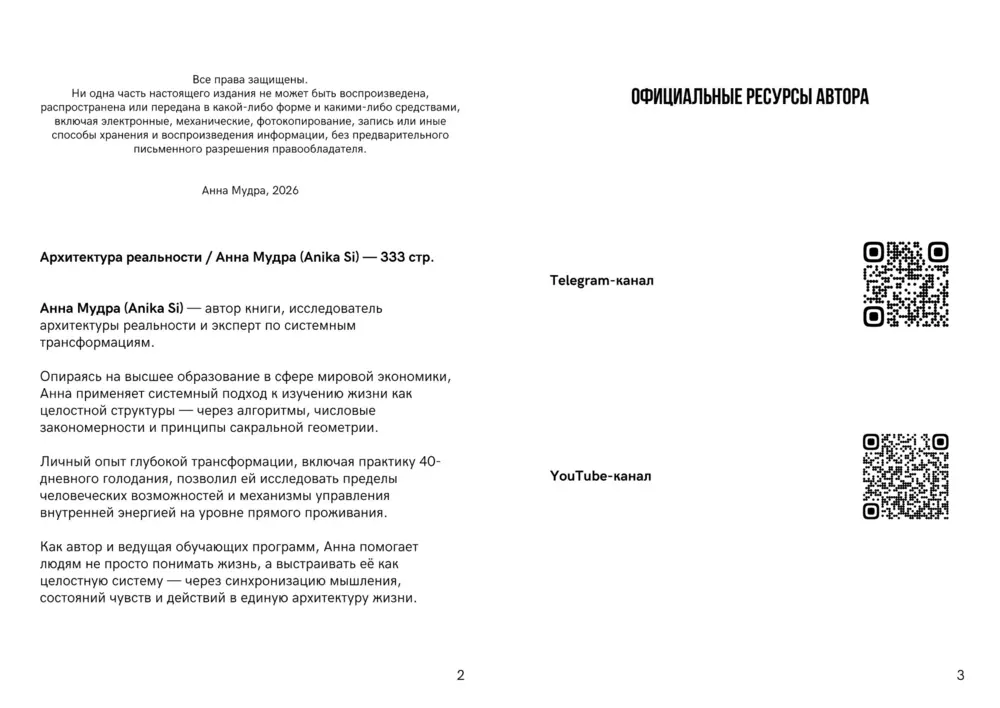 Все права защищены.
Ни одна часть настоящего издания не может быть воспроизведена, распространена или передана в какой-либо форме и какими-либо средствами, включая электронные, механические, фотокопирование, запись или иные способы хранения и воспроизведения информации, без предварительного письменного разрешения правообладателя.

Анна Мудра, 2026

Архитектура реальности / Анна Мудра (Anika Si) — 333 стр.

Анна Мудра (Anika Si) — автор книги, исследователь архитектуры реальности и эксперт по системным трансформациям.

Опираясь на высшее образование в сфере мировой экономики, Анна применяет системный подход к изучению жизни как целостной структуры — через алгоритмы, числовые закономерности и принципы сакральной геометрии.

Личный опыт глубокой трансформации, включая практику 40-дневного голодания, позволил ей исследовать пределы человеческих возможностей и механизмы управления внутренней энергией на уровне прямого проживания.

Как автор и ведущая обучающих программ, Анна помогает людям не просто понимать жизнь, а выстраивать её как целостную систему — через синхронизацию мышления, состояний чувств и действий в единую архитектуру жизни.

2

ОФИЦИАЛЬНЫЕ РЕСУРСЫ АВТОРА

Telegram-канал

YouTube-канал

3